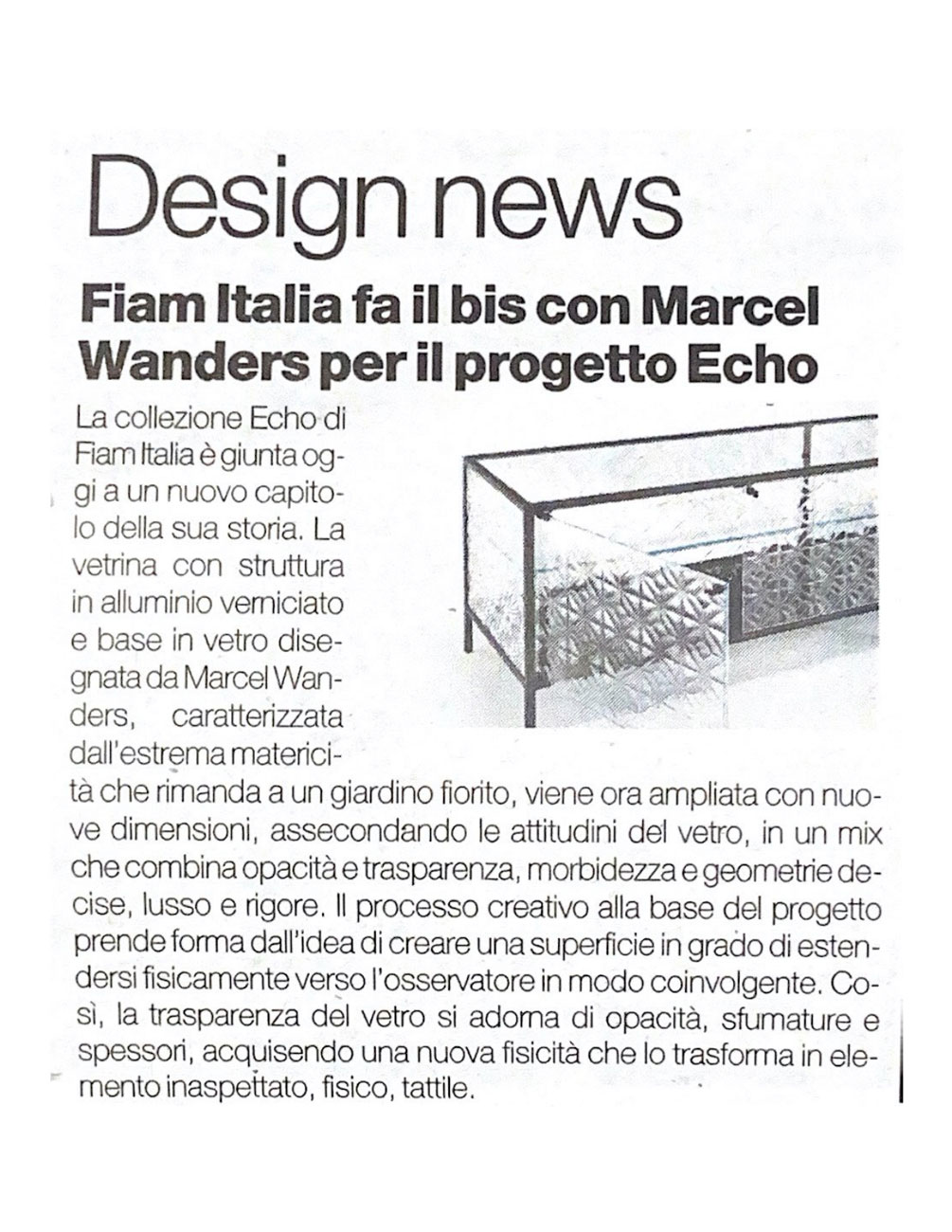 Design news

Fiam Italia fa il bis con Marcel Wanders per il progetto Echo

La collezione Echo di Fiam Italia è giunta oggi a un nuovo capitolo della sua storia. La vetrina con struttura in alluminio verniciato e base in vetro disegnata da Marcel Wanders, caratterizzata dall'estrema matericità che rimanda a un giardino fiorito, viene ora ampliata con nuove dimensioni, assecondando le attitudini del vetro, in un mix che combina opacità e trasparenza, morbidezza e geometrie decise, lusso e rigore. Il processo creativo alla base del progetto prende forma dall'idea di creare una superficie in grado di estendersi fisicamente verso l'osservatore in modo coinvolgente. Così, la trasparenza del vetro si adorna di opacità, sfumature e spessori, acquisendo una nuova fisicità che lo trasforma in elemento inaspettato, fisico, tattile.